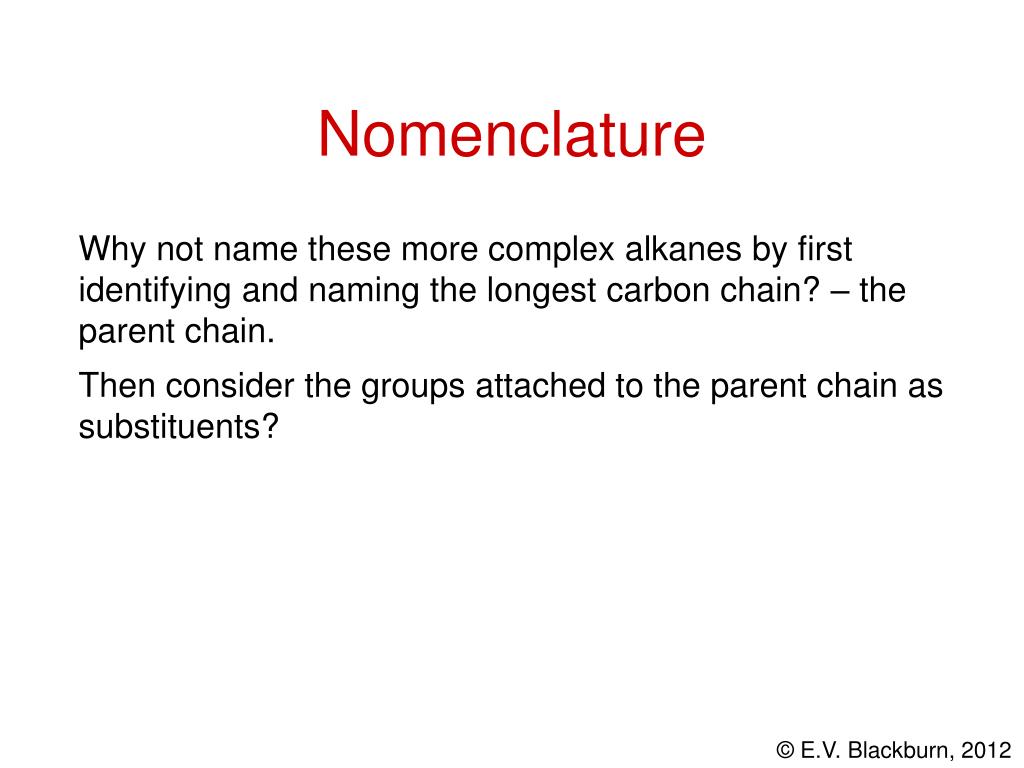 Nomenclature

Why not name these more complex alkanes by first identifying and naming the longest carbon chain? – the parent chain.

Then consider the groups attached to the parent chain as substituents?

© E.V. Blackburn, 2012